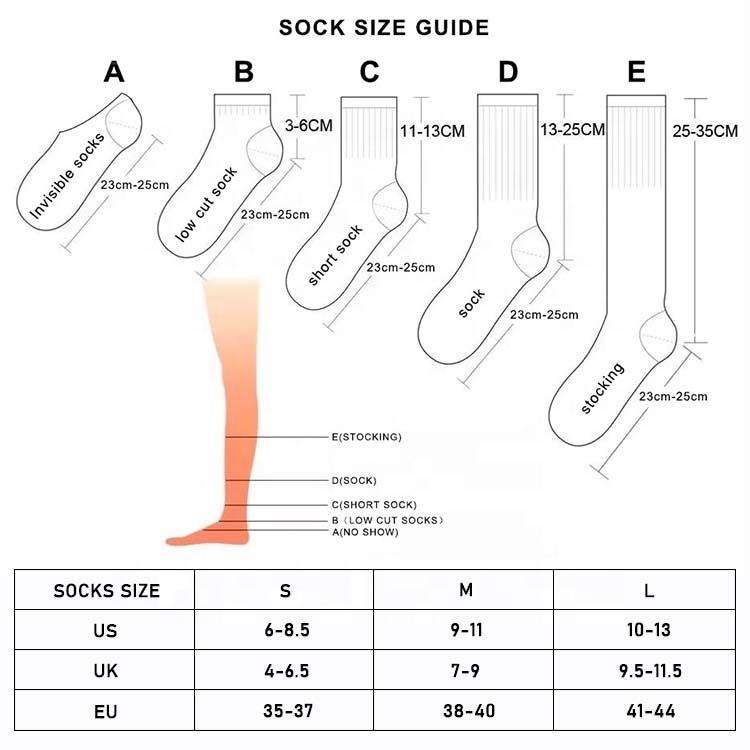 SOCK SIZE GUIDE

A

Invisible socks

23cm-25cm

B

3-6CM

low cut sock

23cm-25cm

C

11-13CM

short sock

23cm-25cm

D

13-25CM

sock

23cm-25cm

E

25-35CM

stocking

23cm-25cm

E(STOCKING)

D(SOCK)

C(SHORT SOCK)

B（LOW CUT SOCKS）

A(NO SHOW)

| SOCKS SIZE | S | M | L |
|---|---|---|---|
| US | 6-8.5 | 9-11 | 10-13 |
| UK | 4-6.5 | 7-9 | 9.5-11.5 |
| EU | 35-37 | 38-40 | 41-44 |